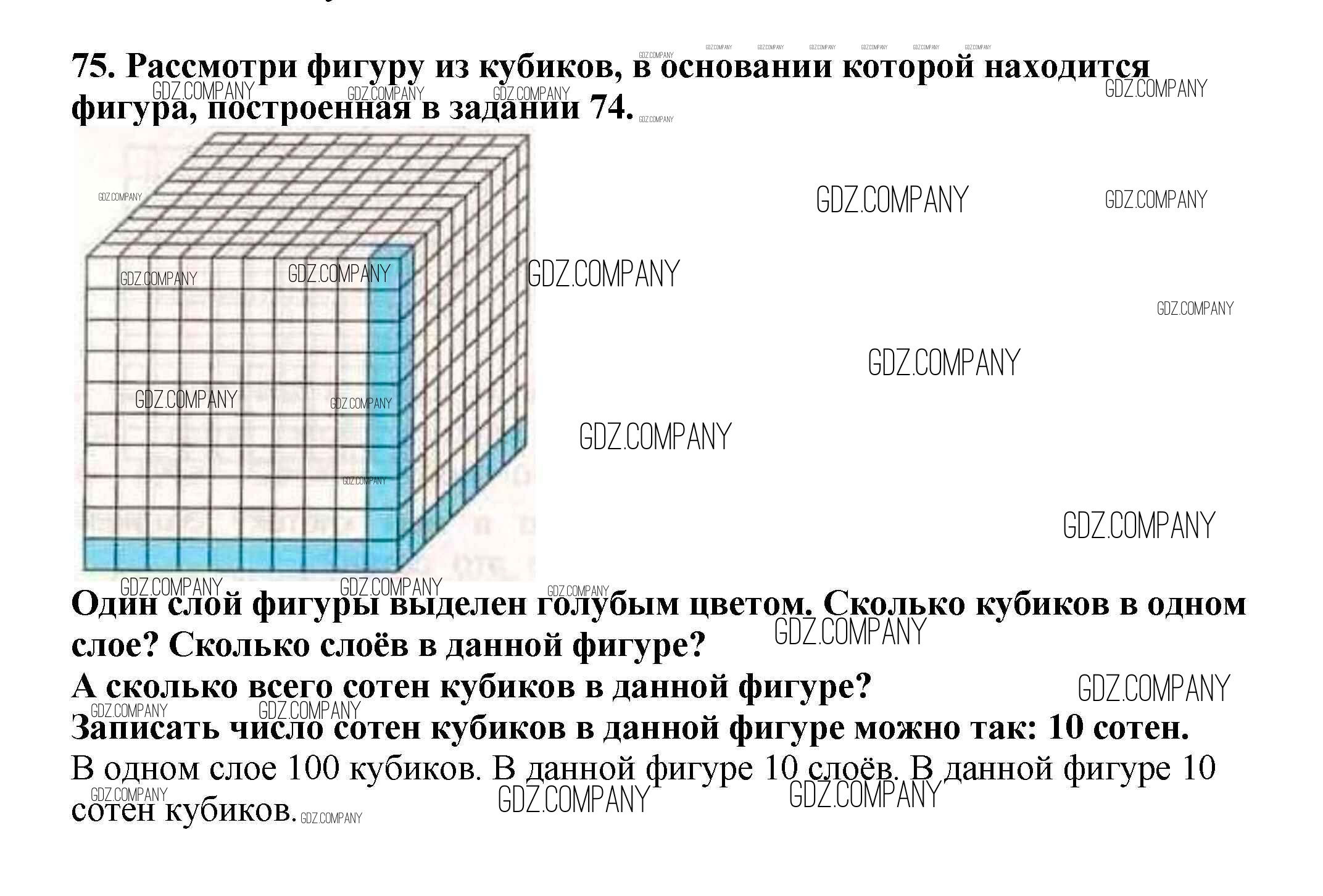 75. Рассмотри фигуру из кубиков, в основании которой находится фигура, построенная в задании 74.

GDZ.COMPANY

Один слой фигуры выделен голубым цветом. Сколько кубиков в одном слое? Сколько слоёв в данной фигуре?
А сколько всего сотен кубиков в данной фигуре?
Записать число сотен кубиков в данной фигуре можно так: 10 сотен.
В одном слое 100 кубиков. В данной фигуре 10 слоёв. В данной фигуре 10 сотен кубиков.